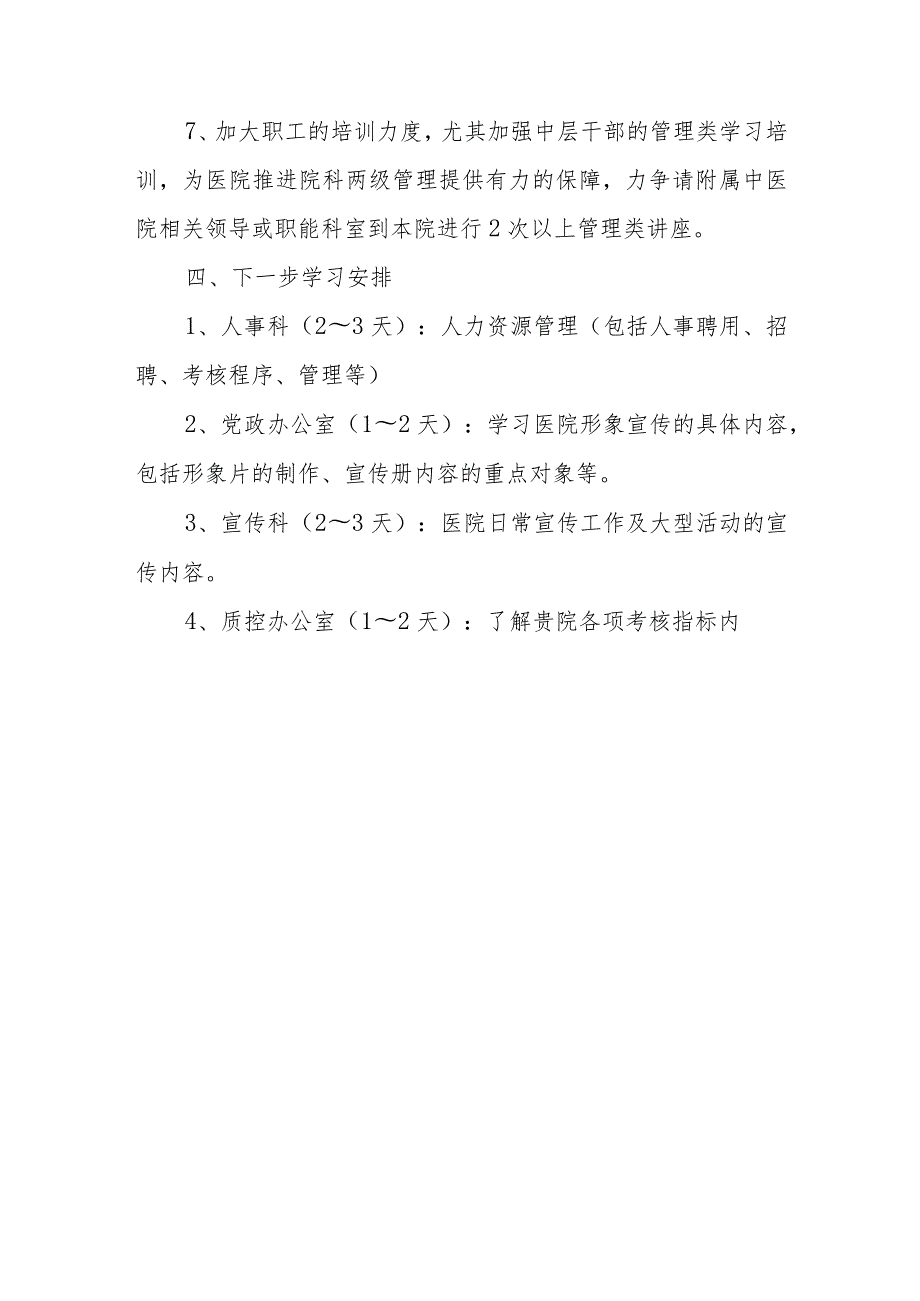 7、加大职工的培训力度，尤其加强中层干部的管理类学习培训，为医院推进院科两级管理提供有力的保障，力争请附属中医院相关领导或职能科室到本院进行2次以上管理类讲座。

四、下一步学习安排

1、人事科（2～3天）：人力资源管理（包括人事聘用、招聘、考核程序、管理等）

2、党政办公室（1～2天）：学习医院形象宣传的具体内容，包括形象片的制作、宣传册内容的重点对象等。

3、宣传科（2～3天）：医院日常宣传工作及大型活动的宣传内容。

4、质控办公室（1～2天）：了解贵院各项考核指标内